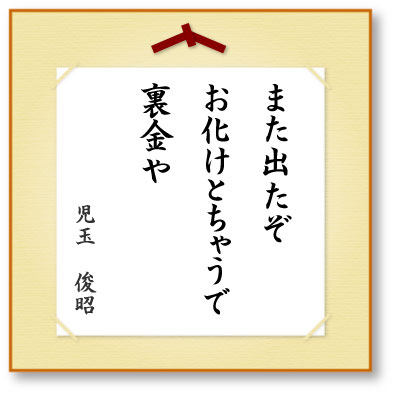 また出たぞ
お化けとちゃうで
裏金や

児玉　俊昭